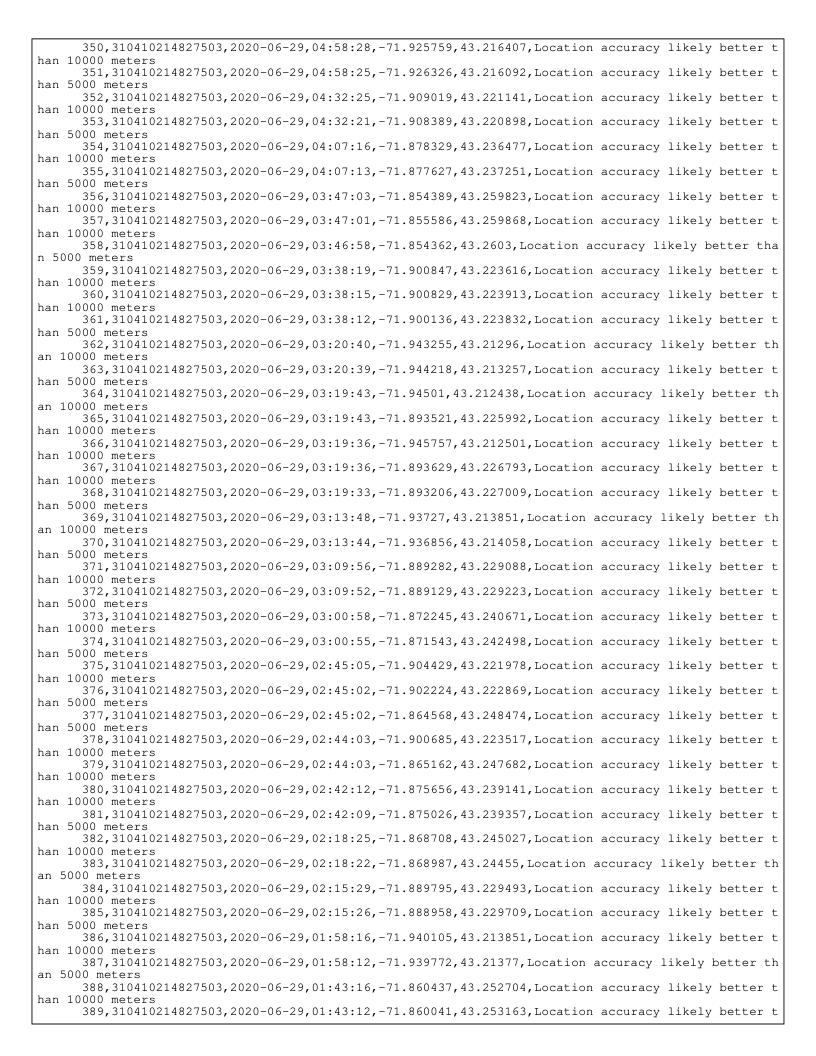 350,310410214827503,2020-06-29,04:58:28,-71.925759,43.216407,Location accuracy likely better than 10000 meters
351,310410214827503,2020-06-29,04:58:25,-71.926326,43.216092,Location accuracy likely better than 5000 meters
352,310410214827503,2020-06-29,04:32:25,-71.909019,43.221141,Location accuracy likely better than 10000 meters
353,310410214827503,2020-06-29,04:32:21,-71.908389,43.220898,Location accuracy likely better than 5000 meters
354,310410214827503,2020-06-29,04:07:16,-71.878329,43.236477,Location accuracy likely better than 10000 meters
355,310410214827503,2020-06-29,04:07:13,-71.877627,43.237251,Location accuracy likely better than 5000 meters
356,310410214827503,2020-06-29,03:47:03,-71.854389,43.259823,Location accuracy likely better than 10000 meters
357,310410214827503,2020-06-29,03:47:01,-71.855586,43.259868,Location accuracy likely better than 10000 meters
358,310410214827503,2020-06-29,03:46:58,-71.854362,43.2603,Location accuracy likely better than 5000 meters
359,310410214827503,2020-06-29,03:38:19,-71.900847,43.223616,Location accuracy likely better than 10000 meters
360,310410214827503,2020-06-29,03:38:15,-71.900829,43.223913,Location accuracy likely better than 10000 meters
361,310410214827503,2020-06-29,03:38:12,-71.900136,43.223832,Location accuracy likely better than 5000 meters
362,310410214827503,2020-06-29,03:20:40,-71.943255,43.21296,Location accuracy likely better than 10000 meters
363,310410214827503,2020-06-29,03:20:39,-71.944218,43.213257,Location accuracy likely better than 5000 meters
364,310410214827503,2020-06-29,03:19:43,-71.94501,43.212438,Location accuracy likely better than 10000 meters
365,310410214827503,2020-06-29,03:19:43,-71.893521,43.225992,Location accuracy likely better than 10000 meters
366,310410214827503,2020-06-29,03:19:36,-71.945757,43.212501,Location accuracy likely better than 10000 meters
367,310410214827503,2020-06-29,03:19:36,-71.893629,43.226793,Location accuracy likely better than 10000 meters
368,310410214827503,2020-06-29,03:19:33,-71.893206,43.227009,Location accuracy likely better than 5000 meters
369,310410214827503,2020-06-29,03:13:48,-71.93727,43.213851,Location accuracy likely better than 10000 meters
370,310410214827503,2020-06-29,03:13:44,-71.936856,43.214058,Location accuracy likely better than 5000 meters
371,310410214827503,2020-06-29,03:09:56,-71.889282,43.229088,Location accuracy likely better than 10000 meters
372,310410214827503,2020-06-29,03:09:52,-71.889129,43.229223,Location accuracy likely better than 5000 meters
373,310410214827503,2020-06-29,03:00:58,-71.872245,43.240671,Location accuracy likely better than 10000 meters
374,310410214827503,2020-06-29,03:00:55,-71.871543,43.242498,Location accuracy likely better than 5000 meters
375,310410214827503,2020-06-29,02:45:05,-71.904429,43.221978,Location accuracy likely better than 10000 meters
376,310410214827503,2020-06-29,02:45:02,-71.902224,43.222869,Location accuracy likely better than 5000 meters
377,310410214827503,2020-06-29,02:45:02,-71.864568,43.248474,Location accuracy likely better than 5000 meters
378,310410214827503,2020-06-29,02:44:03,-71.900685,43.223517,Location accuracy likely better than 10000 meters
379,310410214827503,2020-06-29,02:44:03,-71.865162,43.247682,Location accuracy likely better than 10000 meters
380,310410214827503,2020-06-29,02:42:12,-71.875656,43.239141,Location accuracy likely better than 10000 meters
381,310410214827503,2020-06-29,02:42:09,-71.875026,43.239357,Location accuracy likely better than 5000 meters
382,310410214827503,2020-06-29,02:18:25,-71.868708,43.245027,Location accuracy likely better than 10000 meters
383,310410214827503,2020-06-29,02:18:22,-71.868987,43.24455,Location accuracy likely better than 5000 meters
384,310410214827503,2020-06-29,02:15:29,-71.889795,43.229493,Location accuracy likely better than 10000 meters
385,310410214827503,2020-06-29,02:15:26,-71.888958,43.229709,Location accuracy likely better than 5000 meters
386,310410214827503,2020-06-29,01:58:16,-71.940105,43.213851,Location accuracy likely better than 10000 meters
387,310410214827503,2020-06-29,01:58:12,-71.939772,43.21377,Location accuracy likely better than 5000 meters
388,310410214827503,2020-06-29,01:43:16,-71.860437,43.252704,Location accuracy likely better than 10000 meters
389,310410214827503,2020-06-29,01:43:12,-71.860041,43.253163,Location accuracy likely better t